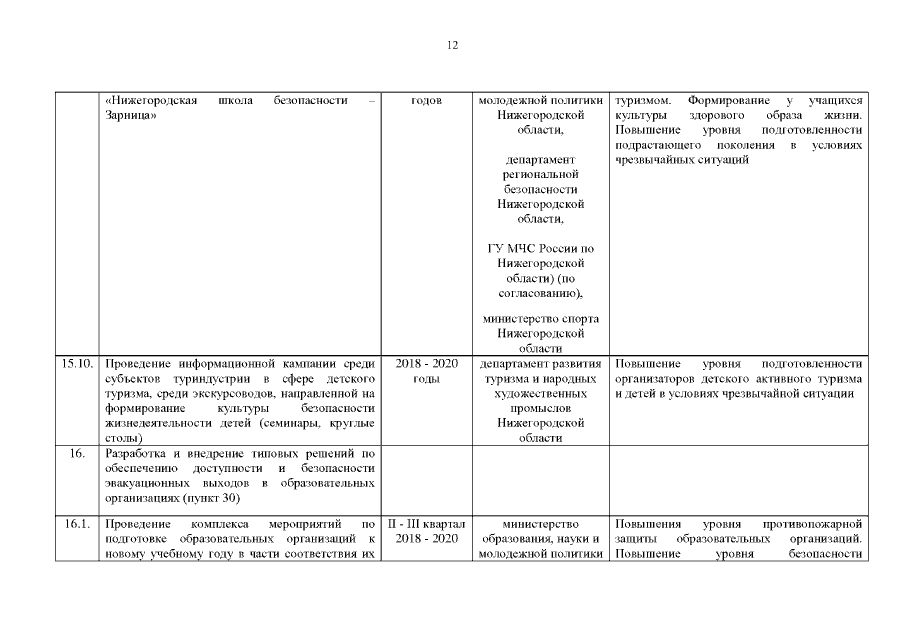 12

|  |  |  |  |  |
|---|---|---|---|---|
|  | «Нижегородская школа безопасности – Зарница» | годов | молодежной политики Нижегородской области, департамент региональной безопасности Нижегородской области, ГУ МЧС России по Нижегородской области) (по согласованию), министерство спорта Нижегородской области | туризмом. Формирование у учащихся культуры здорового образа жизни. Повышение уровня подготовленности подрастающего поколения в условиях чрезвычайных ситуаций |
| 15.10. | Проведение информационной кампании среди субъектов туриндустрии в сфере детского туризма, среди экскурсоводов, направленной на формирование культуры безопасности жизнедеятельности детей (семинары, круглые столы) | 2018 - 2020 годы | департамент развития туризма и народных художественных промыслов Нижегородской области | Повышение уровня подготовленности организаторов детского активного туризма и детей в условиях чрезвычайной ситуации |
| 16. | Разработка и внедрение типовых решений по обеспечению доступности и безопасности эвакуационных выходов в образовательных организациях (пункт 30) |  |  |  |
| 16.1. | Проведение комплекса мероприятий по подготовке образовательных организаций к новому учебному году в части соответствия их | II - III квартал 2018 - 2020 | министерство образования, науки и молодежной политики | Повышения уровня противопожарной защиты образовательных организаций. Повышение уровня безопасности |